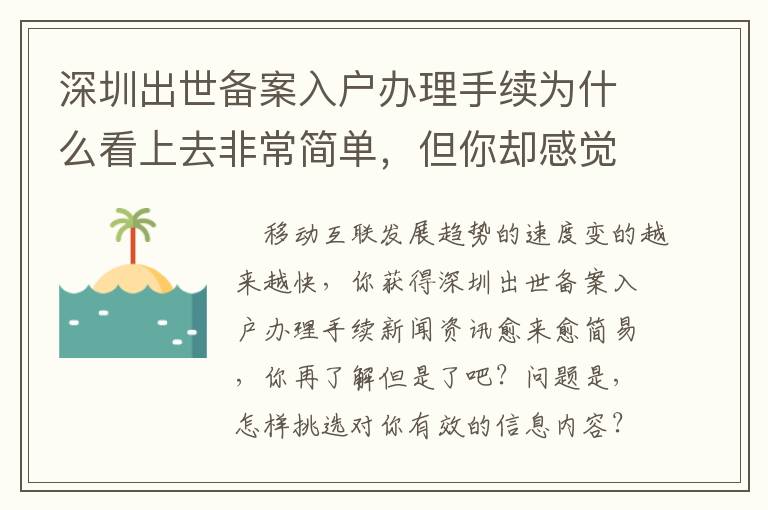 深圳出世备案入户办理手续为什么看上去非常简单，但你却感觉

移动互联发展趋势的速度变的越来越快，你获得深圳出世备案入户办理手续新闻资讯愈来愈简易，你再了解但是了吧？问题是，怎样挑选对你有效的信息内容？